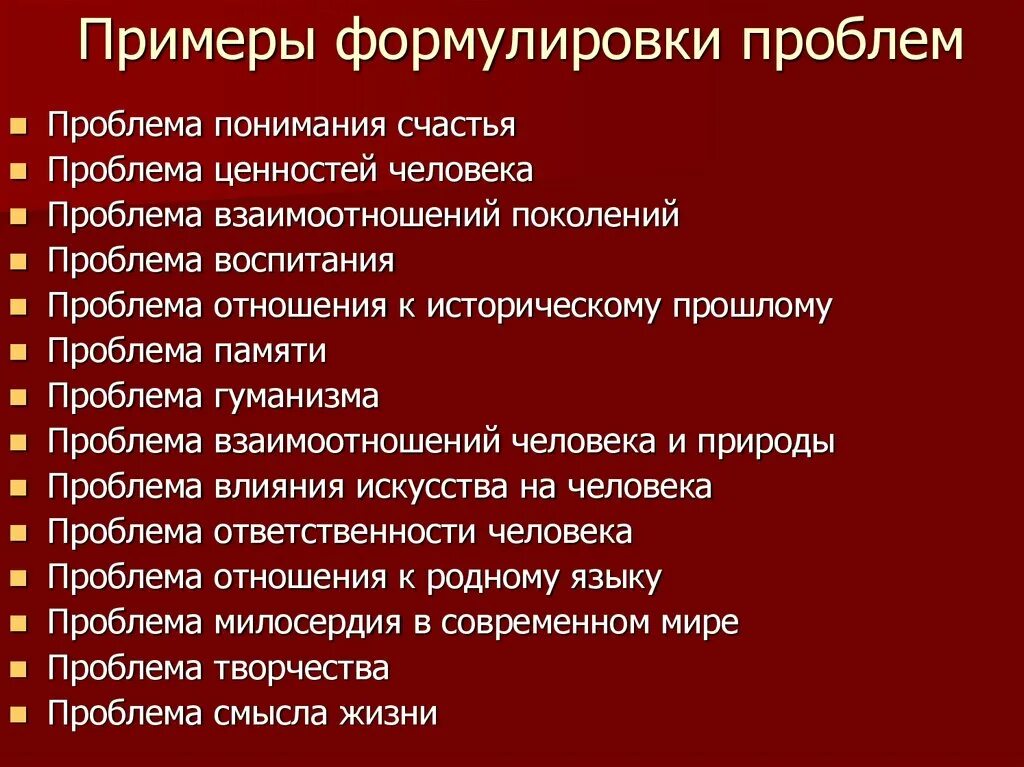 Примеры формулировки проблем

- Проблема понимания счастья
- Проблема ценностей человека
- Проблема взаимоотношений поколений
- Проблема воспитания
- Проблема отношения к историческому прошлому
- Проблема памяти
- Проблема гуманизма
- Проблема взаимоотношений человека и природы
- Проблема влияния искусства на человека
- Проблема ответственности человека
- Проблема отношения к родному языку
- Проблема милосердия в современном мире
- Проблема творчества
- Проблема смысла жизни